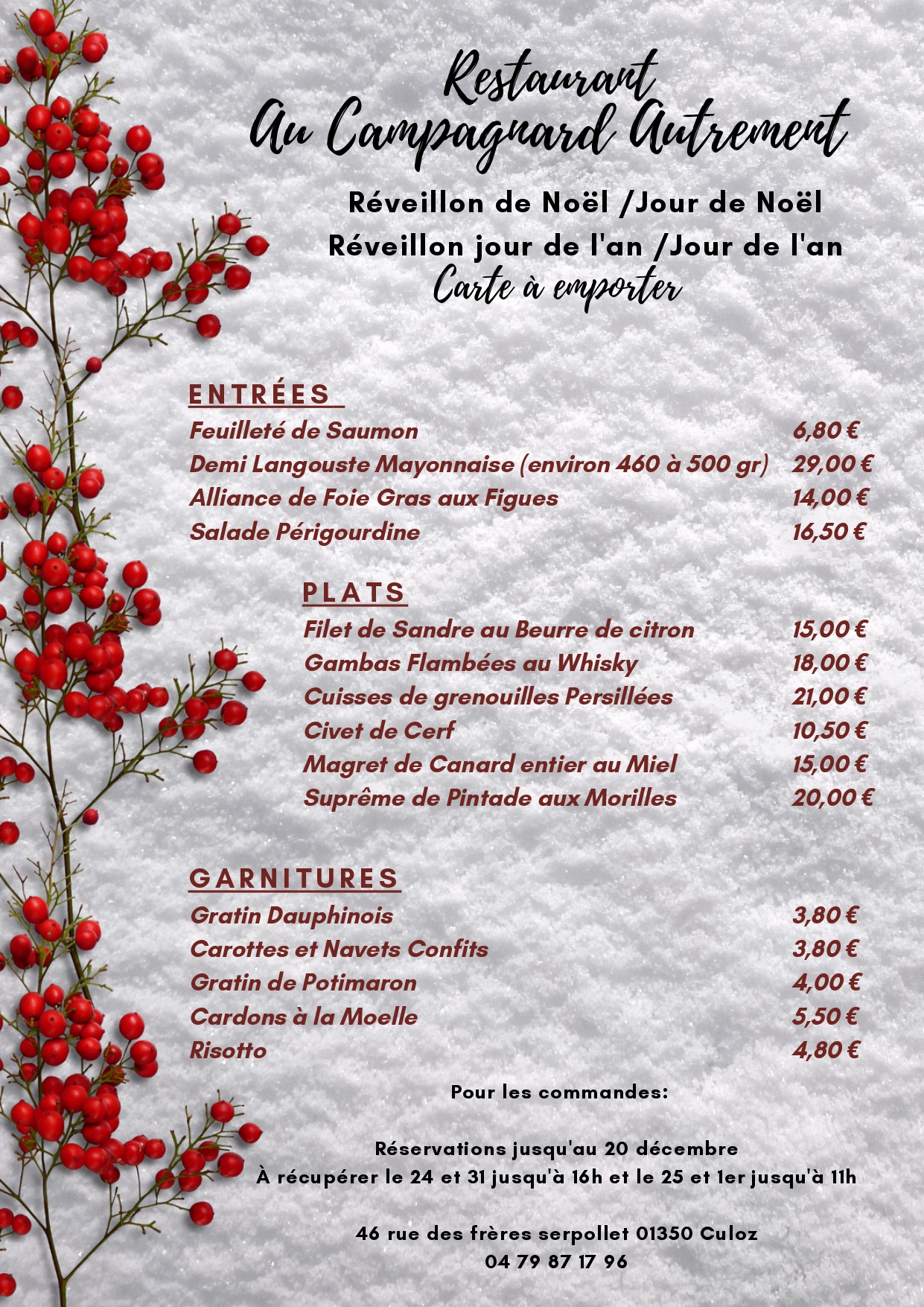 Restaurant
Au Campagnard Autrement

Réveillon de Noël /Jour de Noël
Réveillon jour de l'an /Jour de l'an
Carte à emporter

ENTRÉES

| | |
|---|---|
| Feuilleté de Saumon | 6,80 € |
| Demi Langouste Mayonnaise (environ 460 à 500 gr) | 29,00 € |
| Alliance de Foie Gras aux Figues | 14,00 € |
| Salade Périgourdine | 16,50 € |

PLATS

| | |
|---|---|
| Filet de Sandre au Beurre de citron | 15,00 € |
| Gambas Flambées au Whisky | 18,00 € |
| Cuisses de grenouilles Persillées | 21,00 € |
| Civet de Cerf | 10,50 € |
| Magret de Canard entier au Miel | 15,00 € |
| Suprême de Pintade aux Morilles | 20,00 € |

GARNITURES

| | |
|---|---|
| Gratin Dauphinois | 3,80 € |
| Carottes et Navets Confits | 3,80 € |
| Gratin de Potimaron | 4,00 € |
| Cardons à la Moelle | 5,50 € |
| Risotto | 4,80 € |

Pour les commandes:

Réservations jusqu'au 20 décembre
À récupérer le 24 et 31 jusqu'à 16h et le 25 et 1er jusqu'à 11h

46 rue des frères serpollet 01350 Culoz
04 79 87 17 96